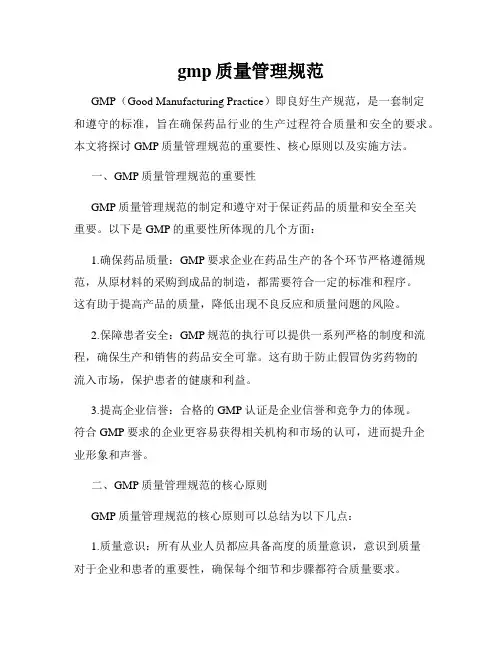 gmp 质量管理规范

GMP（Good Manufacturing Practice）即良好生产规范，是一套制定和遵守的标准，旨在确保药品行业的生产过程符合质量和安全的要求。本文将探讨 GMP 质量管理规范的重要性、核心原则以及实施方法。

一、GMP 质量管理规范的重要性

GMP 质量管理规范的制定和遵守对于保证药品的质量和安全至关重要。以下是 GMP 的重要性所体现的几个方面：

1.确保药品质量：GMP 要求企业在药品生产的各个环节严格遵循规范，从原材料的采购到成品的制造，都需要符合一定的标准和程序。这有助于提高产品的质量，降低出现不良反应和质量问题的风险。

2.保障患者安全：GMP 规范的执行可以提供一系列严格的制度和流程，确保生产和销售的药品安全可靠。这有助于防止假冒伪劣药物的流入市场，保护患者的健康和利益。

3.提高企业信誉：合格的 GMP 认证是企业信誉和竞争力的体现。符合 GMP 要求的企业更容易获得相关机构和市场的认可，进而提升企业形象和声誉。

二、GMP 质量管理规范的核心原则

GMP 质量管理规范的核心原则可以总结为以下几点：

1.质量意识：所有从业人员都应具备高度的质量意识，意识到质量对于企业和患者的重要性，确保每个细节和步骤都符合质量要求。